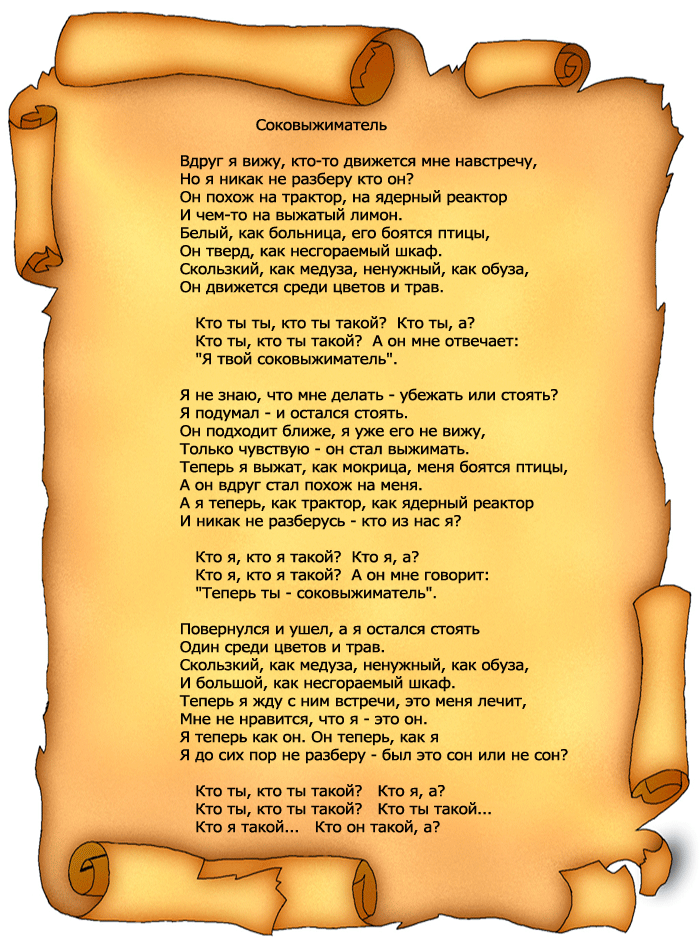 Соковыжиматель

Вдруг я вижу, кто-то движется мне навстречу,
Но я никак не разберу кто он?
Он похож на трактор, на ядерный реактор
И чем-то на выжатый лимон.
Белый, как больница, его боятся птицы,
Он тверд, как несгораемый шкаф.
Скользкий, как медуза, ненужный, как обуза,
Он движется среди цветов и трав.

Кто ты ты, кто ты такой? Кто ты, а?
Кто ты, кто ты такой? А он мне отвечает:
"Я твой соковыжиматель".

Я не знаю, что мне делать - убежать или стоять?
Я подумал - и остался стоять.
Он подходит ближе, я уже его не вижу,
Только чувствую - он стал выжимать.
Теперь я выжат, как мокрица, меня боятся птицы,
А он вдруг стал похож на меня.
А я теперь, как трактор, как ядерный реактор
И никак не разберусь - кто из нас я?

Кто я, кто я такой? Кто я, а?
Кто я, кто я такой? А он мне говорит:
"Теперь ты - соковыжиматель".

Повернулся и ушел, а я остался стоять
Один среди цветов и трав.
Скользкий, как медуза, ненужный, как обуза,
И большой, как несгораемый шкаф.
Теперь я жду с ним встречи, это меня лечит,
Мне не нравится, что я - это он.
Я теперь как он. Он теперь, как я
Я до сих пор не разберу - был это сон или не сон?

Кто ты, кто ты такой? Кто я, а?
Кто ты, кто ты такой? Кто ты такой...
Кто я такой... Кто он такой, а?